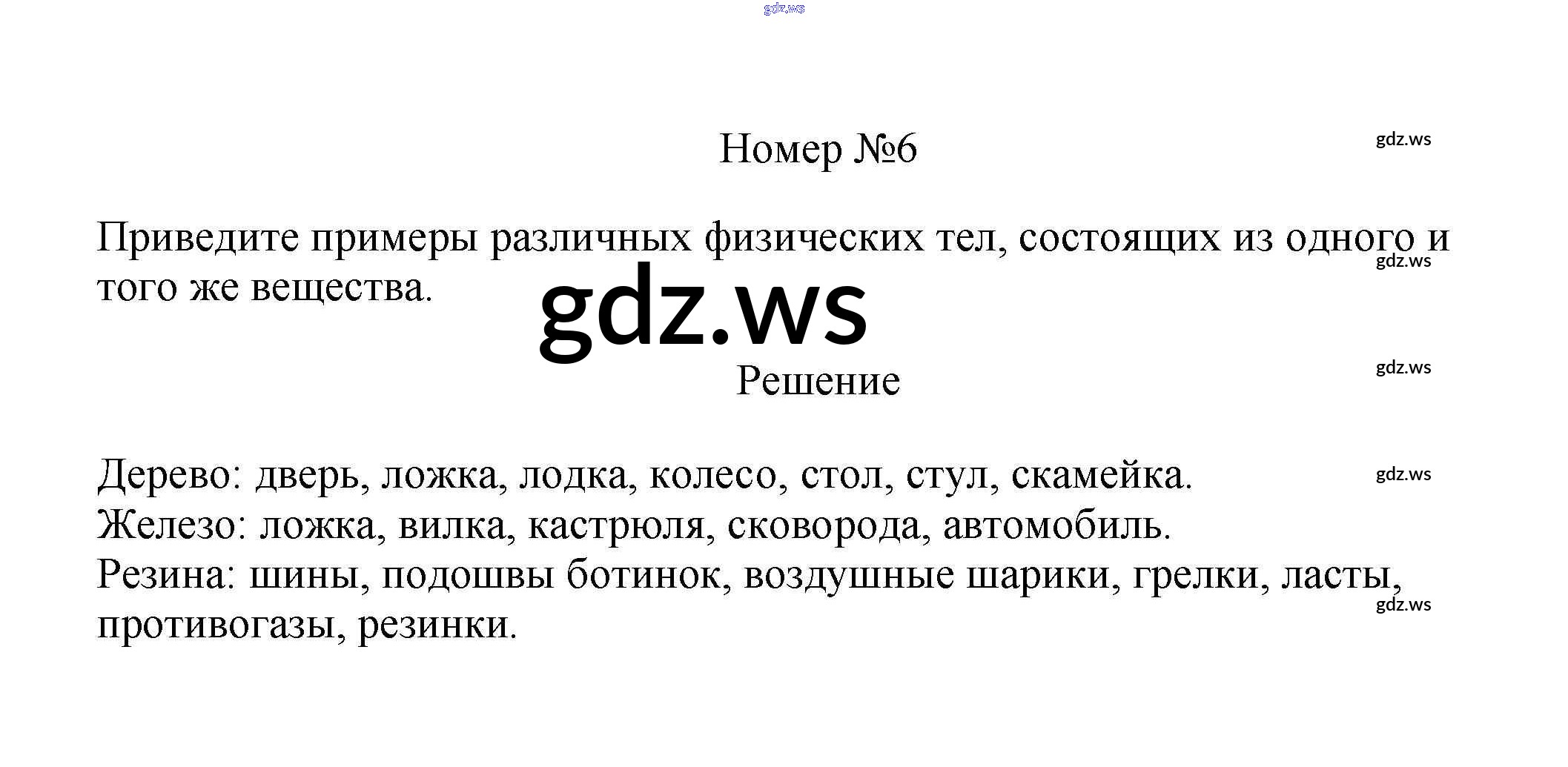 Номер №6

Приведите примеры различных физических тел, состоящих из одного и того же вещества.

Решение

Дерево: дверь, ложка, лодка, колесо, стол, стул, скамейка.
Железо: ложка, вилка, кастрюля, сковорода, автомобиль.
Резина: шины, подошвы ботинок, воздушные шарики, грелки, ласты, противогазы, резинки.

gdz.ws